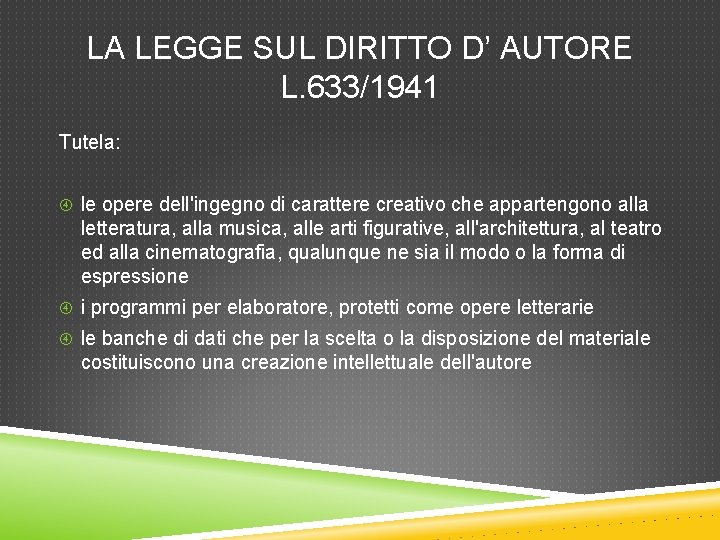 LA LEGGE SUL DIRITTO D' AUTORE
L.633/1941

Tutela:

④ le opere dell'ingegno di carattere creativo che appartengono alla letteratura, alla musica, alle arti figurative, all'architettura, al teatro ed alla cinematografia, qualunque ne sia il modo o la forma di espressione
④ i programmi per elaboratore, protetti come opere letterarie
④ le banche di dati che per la scelta o la disposizione del materiale costituiscono una creazione intellettuale dell'autore